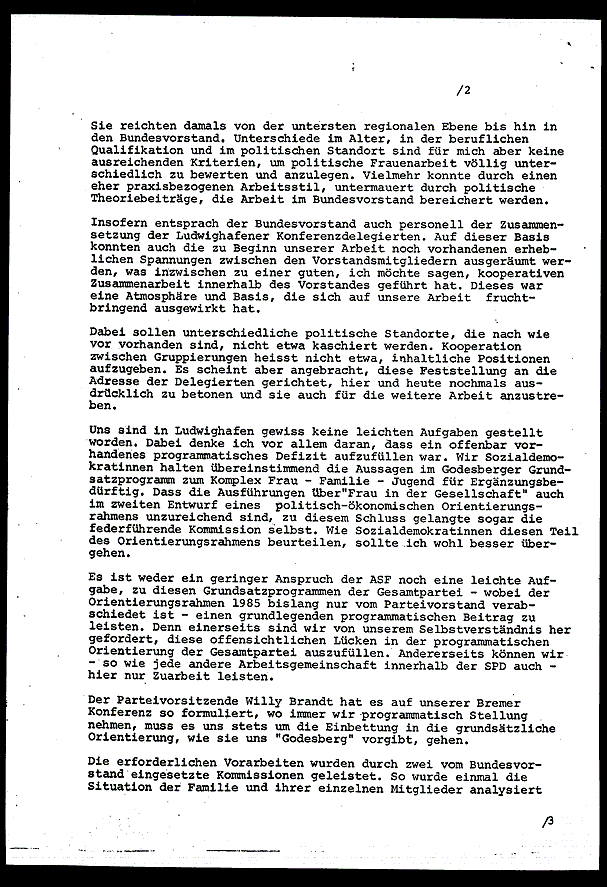 /2

Sie reichten damals von der untersten regionalen Ebene bis hin in den Bundesvorstand. Unterschiede im Alter, in der beruflichen Qualifikation und im politischen Standort sind für mich aber keine ausreichenden Kriterien, um politische Frauenarbeit völlig unterschiedlich zu bewerten und anzulegen. Vielmehr konnte durch einen eher praxisbezogenen Arbeitsstil, untermauert durch politische Theoriebeiträge, die Arbeit im Bundesvorstand bereichert werden.

Insofern entsprach der Bundesvorstand auch personell der Zusammensetzung der Ludwighafener Konferenzdelegierten. Auf dieser Basis konnten auch die zu Beginn unserer Arbeit noch vorhandenen erheblichen Spannungen zwischen den Vorstandsmitgliedern ausgeräumt werden, was inzwischen zu einer guten, ich möchte sagen, kooperativen Zusammenarbeit innerhalb des Vorstandes geführt hat. Dieses war eine Atmosphäre und Basis, die sich auf unsere Arbeit fruchtbringend ausgewirkt hat.

Dabei sollen unterschiedliche politische Standorte, die nach wie vor vorhanden sind, nicht etwa kaschiert werden. Kooperation zwischen Gruppierungen heisst nicht etwa, inhaltliche Positionen aufzugeben. Es scheint aber angebracht, diese Feststellung an die Adresse der Delegierten gerichtet, hier und heute nochmals ausdrücklich zu betonen und sie auch für die weitere Arbeit anzustreben.

Uns sind in Ludwighafen gewiss keine leichten Aufgaben gestellt worden. Dabei denke ich vor allem daran, dass ein offenbar vorhandenes programmatisches Defizit aufzufüllen war. Wir Sozialdemokratinnen halten übereinstimmend die Aussagen im Godesberger Grundsatzprogramm zum Komplex Frau - Familie - Jugend für Ergänzungsbedürftig. Dass die Ausführungen über"Frau in der Gesellschaft" auch im zweiten Entwurf eines politisch-ökonomischen Orientierungsrahmens unzureichend sind, zu diesem Schluss gelangte sogar die federführende Kommission selbst. Wie Sozialdemokratinnen diesen Teil des Orientierungsrahmens beurteilen, sollte ich wohl besser übergehen.

Es ist weder ein geringer Anspruch der ASF noch eine leichte Aufgabe, zu diesen Grundsatzprogrammen der Gesamtpartei - wobei der Orientierungsrahmen 1985 bislang nur vom Parteivorstand verabschiedet ist - einen grundlegenden programmatischen Beitrag zu leisten. Denn einerseits sind wir von unserem Selbstverständnis her gefordert, diese offensichtlichen Lücken in der programmatischen Orientierung der Gesamtpartei auszufüllen. Andererseits können wir - so wie jede andere Arbeitsgemeinschaft innerhalb der SPD auch - hier nur Zuarbeit leisten.

Der Parteivorsitzende Willy Brandt hat es auf unserer Bremer Konferenz so formuliert, wo immer wir programmatisch Stellung nehmen, muss es uns stets um die Einbettung in die grundsätzliche Orientierung, wie sie uns "Godesberg" vorgibt, gehen.

Die erforderlichen Vorarbeiten wurden durch zwei vom Bundesvorstand eingesetzte Kommissionen geleistet. So wurde einmal die Situation der Familie und ihrer einzelnen Mitglieder analysiert

/3